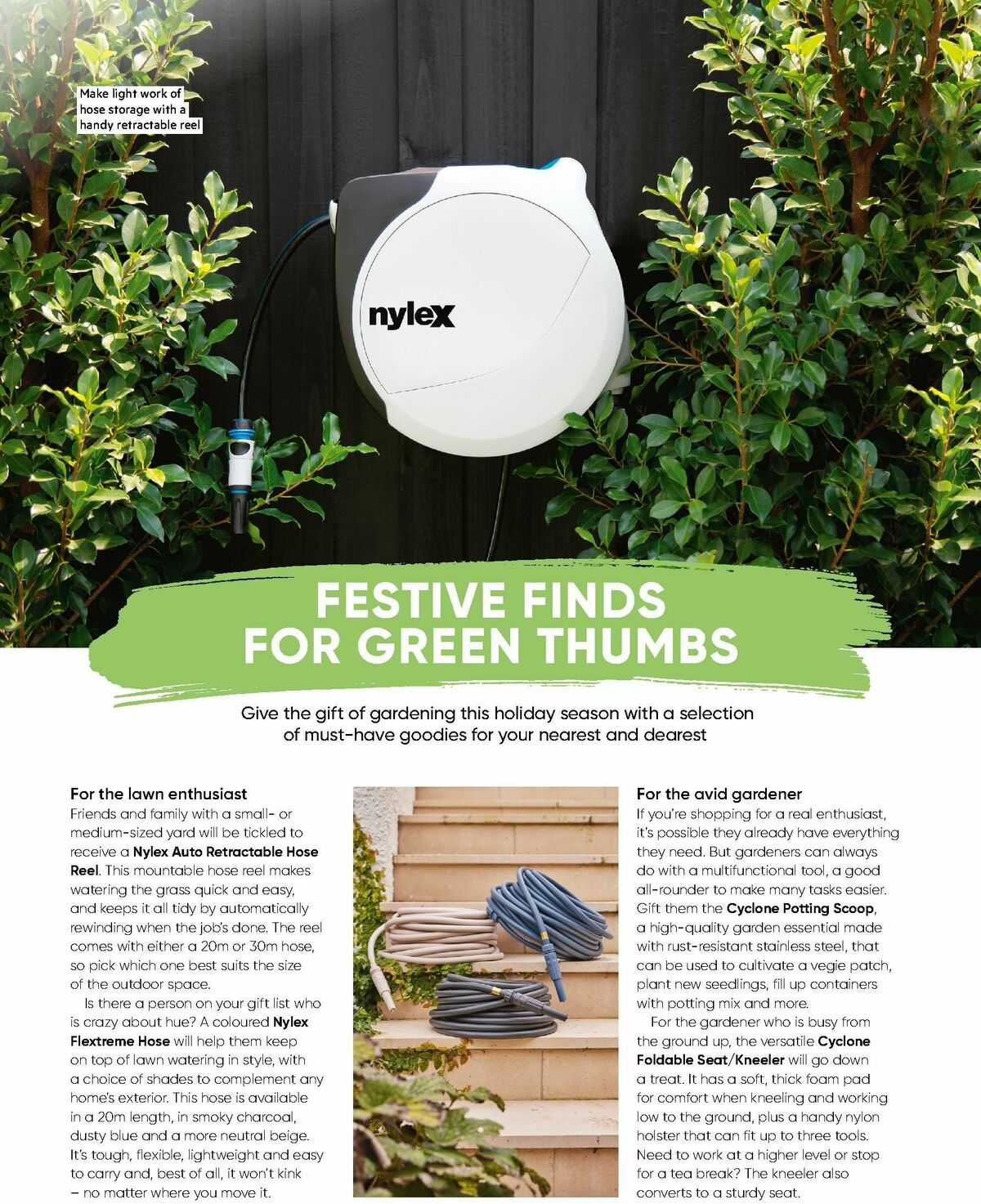 Make light work of hose storage with a handy retractable reel

nylex

FESTIVE FINDS FOR GREEN THUMBS

Give the gift of gardening this holiday season with a selection of must-have goodies for your nearest and dearest

For the lawn enthusiast
Friends and family with a small- or medium-sized yard will be tickled to receive a Nylex Auto Retractable Hose Reel. This mountable hose reel makes watering the grass quick and easy, and keeps it all tidy by automatically rewinding when the job's done. The reel comes with either a 20m or 30m hose, so pick which one best suits the size of the outdoor space.

Is there a person on your gift list who is crazy about hue? A coloured Nylex Flextreme Hose will help them keep on top of lawn watering in style, with a choice of shades to complement any home's exterior. This hose is available in a 20m length, in smoky charcoal, dusty blue and a more neutral beige. It's tough, flexible, lightweight and easy to carry and, best of all, it won't kink – no matter where you move it.

For the avid gardener
If you're shopping for a real enthusiast, it's possible they already have everything they need. But gardeners can always do with a multifunctional tool, a good all-rounder to make many tasks easier. Gift them the Cyclone Potting Scoop, a high-quality garden essential made with rust-resistant stainless steel, that can be used to cultivate a vegie patch, plant new seedlings, fill up containers with potting mix and more.

For the gardener who is busy from the ground up, the versatile Cyclone Foldable Seat/Kneeler will go down a treat. It has a soft, thick foam pad for comfort when kneeling and working low to the ground, plus a handy nylon holster that can fit up to three tools. Need to work at a higher level or stop for a tea break? The kneeler also converts to a sturdy seat.